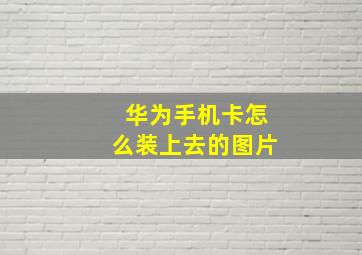 华为手机卡怎么装上去的图片